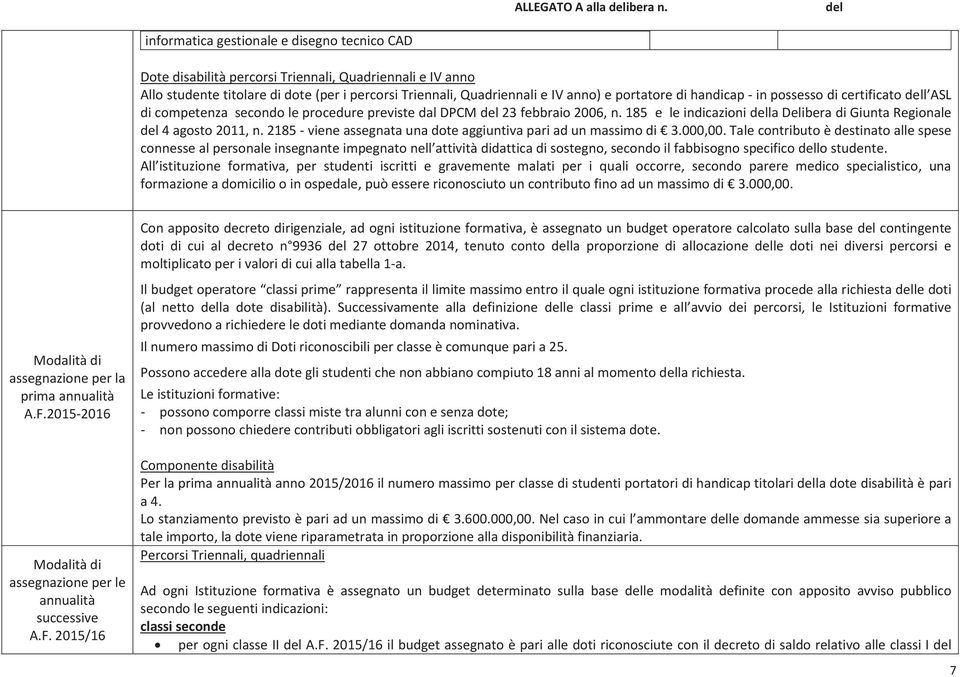 ALLEGATO A alla delibera n. del

informatica gestionale e disegno tecnico CAD

Dote disabilità percorsi Triennali, Quadriennali e IV anno
Allo studente titolare di dote (per i percorsi Triennali, Quadriennali e IV anno) e portatore di handicap - in possesso di certificato dell'ASL di competenza secondo le procedure previste dal DPCM del 23 febbraio 2006, n. 185 e le indicazioni della Delibera di Giunta Regionale del 4 agosto 2011, n. 2185 - viene assegnata una dote aggiuntiva pari ad un massimo di € 3.000,00. Tale contributo è destinato alle spese connesse al personale insegnante impegnato nell'attività didattica di sostegno, secondo il fabbisogno specifico dello studente.
All'istituzione formativa, per studenti iscritti e gravemente malati per i quali occorre, secondo parere medico specialistico, una formazione a domicilio o in ospedale, può essere riconosciuto un contributo fino ad un massimo di € 3.000,00.

Modalità di assegnazione per la prima annualità A.F.2015-2016

Con apposito decreto dirigenziale, ad ogni istituzione formativa, è assegnato un budget operatore calcolato sulla base del contingente doti di cui al decreto n°9936 del 27 ottobre 2014, tenuto conto della proporzione di allocazione delle doti nei diversi percorsi e moltiplicato per i valori di cui alla tabella 1-a.

Il budget operatore "classi prime" rappresenta il limite massimo entro il quale ogni istituzione formativa procede alla richiesta delle doti (al netto della dote disabilità). Successivamente alla definizione delle classi prime e all'avvio dei percorsi, le Istituzioni formative provvedono a richiedere le doti mediante domanda nominativa.

Il numero massimo di Doti riconoscibili per classe è comunque pari a 25.

Possono accedere alla dote gli studenti che non abbiano compiuto 18 anni al momento della richiesta.

Le istituzioni formative:
- possono comporre classi miste tra alunni con e senza dote;
- non possono chiedere contributi obbligatori agli iscritti sostenuti con il sistema dote.

Componente disabilità
Per la prima annualità anno 2015/2016 il numero massimo per classe di studenti portatori di handicap titolari della dote disabilità è pari a 4.
Lo stanziamento previsto è pari ad un massimo di € 3.600.000,00. Nel caso in cui l'ammontare delle domande ammesse sia superiore a tale importo, la dote viene riparametrata in proporzione alla disponibilità finanziaria.

Modalità di assegnazione per le annualità successive A.F. 2015/16

Percorsi Triennali, quadriennali

Ad ogni Istituzione formativa è assegnato un budget determinato sulla base delle modalità definite con apposito avviso pubblico secondo le seguenti indicazioni:
classi seconde
• per ogni classe II del A.F. 2015/16 il budget assegnato è pari alle doti riconosciute con il decreto di saldo relativo alle classi I del

7